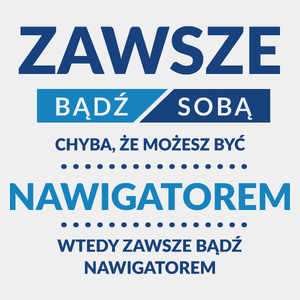 ZAWSZE

BĄDŹ SOBĄ

CHYBA, ŻE MOŻESZ BYĆ

NAWIGATOREM

WTEDY ZAWSZE BĄDŹ NAWIGATOREM